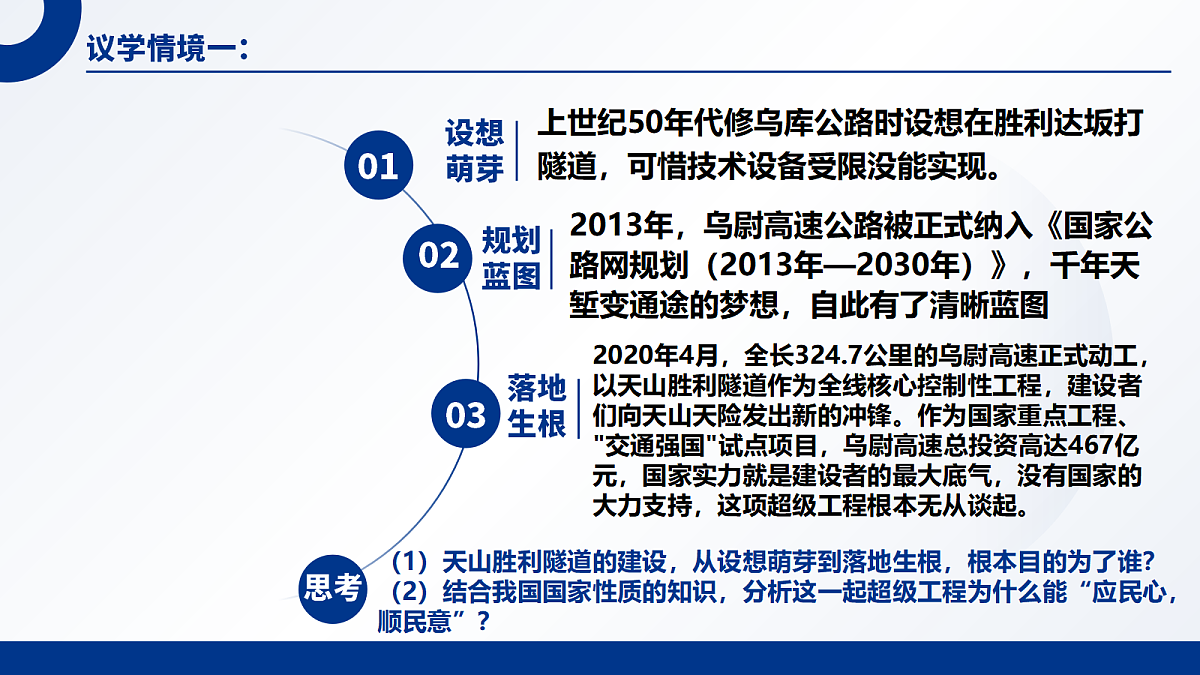 议学情境一：

01 设想萌芽 上世纪50年代修乌库公路时设想在胜利达坂打隧道，可惜技术设备受限没能实现。

02 规划蓝图 2013年，乌尉高速公路被正式纳入《国家公路网规划（2013年—2030年）》，千年天堑变通途的梦想，自此有了清晰蓝图

03 落地生根 2020年4月，全长324.7公里的乌尉高速正式动工，以天山胜利隧道作为全线核心控制性工程，建设者们向天山天险发出新的冲锋。作为国家重点工程、"交通强国"试点项目，乌尉高速总投资高达467亿元，国家实力就是建设者的最大底气，没有国家的大力支持，这项超级工程根本无从谈起。

思考 （1）天山胜利隧道的建设，从设想萌芽到落地生根，根本目的为了谁?
（2）结合我国国家性质的知识，分析这一起超级工程为什么能“应民心，顺民意”？